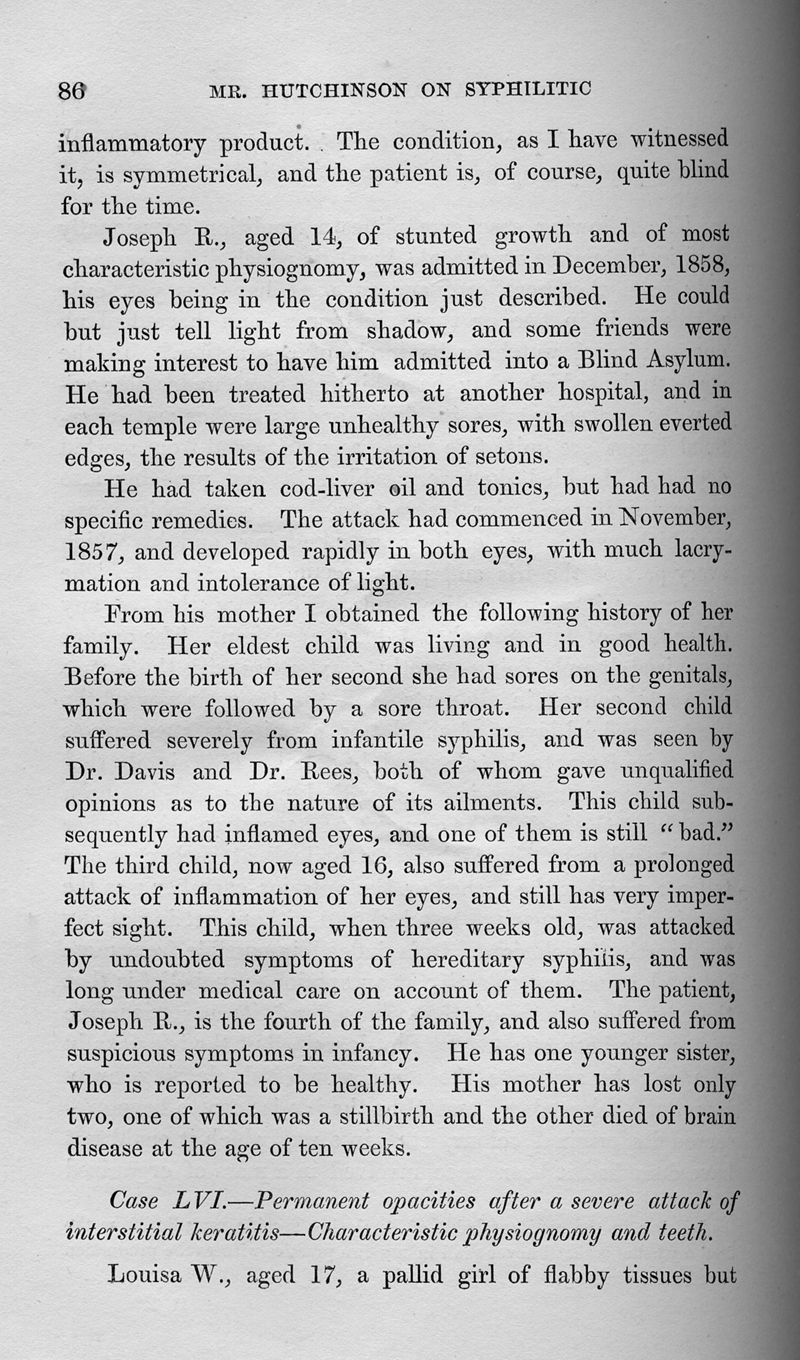 86 MR. HUTCHINSON ON SYPHILITIC

inflammatory product. The condition, as I have witnessed it, is symmetrical, and the patient is, of course, quite blind for the time.

Joseph R., aged 14, of stunted growth and of most characteristic physiognomy, was admitted in December, 1858, his eyes being in the condition just described. He could but just tell light from shadow, and some friends were making interest to have him admitted into a Blind Asylum. He had been treated hitherto at another hospital, and in each temple were large unhealthy sores, with swollen everted edges, the results of the irritation of setons.

He had taken cod-liver oil and tonics, but had had no specific remedies. The attack had commenced in November, 1857, and developed rapidly in both eyes, with much lacrymation and intolerance of light.

From his mother I obtained the following history of her family. Her eldest child was living and in good health. Before the birth of her second she had sores on the genitals, which were followed by a sore throat. Her second child suffered severely from infantile syphilis, and was seen by Dr. Davis and Dr. Rees, both of whom gave unqualified opinions as to the nature of its ailments. This child subsequently had inflamed eyes, and one of them is still "bad." The third child, now aged 16, also suffered from a prolonged attack of inflammation of her eyes, and still has very imperfect sight. This child, when three weeks old, was attacked by undoubted symptoms of hereditary syphilis, and was long under medical care on account of them. The patient, Joseph R., is the fourth of the family, and also suffered from suspicious symptoms in infancy. He has one younger sister, who is reported to be healthy. His mother has lost only two, one of which was a stillbirth and the other died of brain disease at the age of ten weeks.

Case LVI.—Permanent opacities after a severe attack of interstitial keratitis—Characteristic physiognomy and teeth.

Louisa W., aged 17, a pallid girl of flabby tissues but